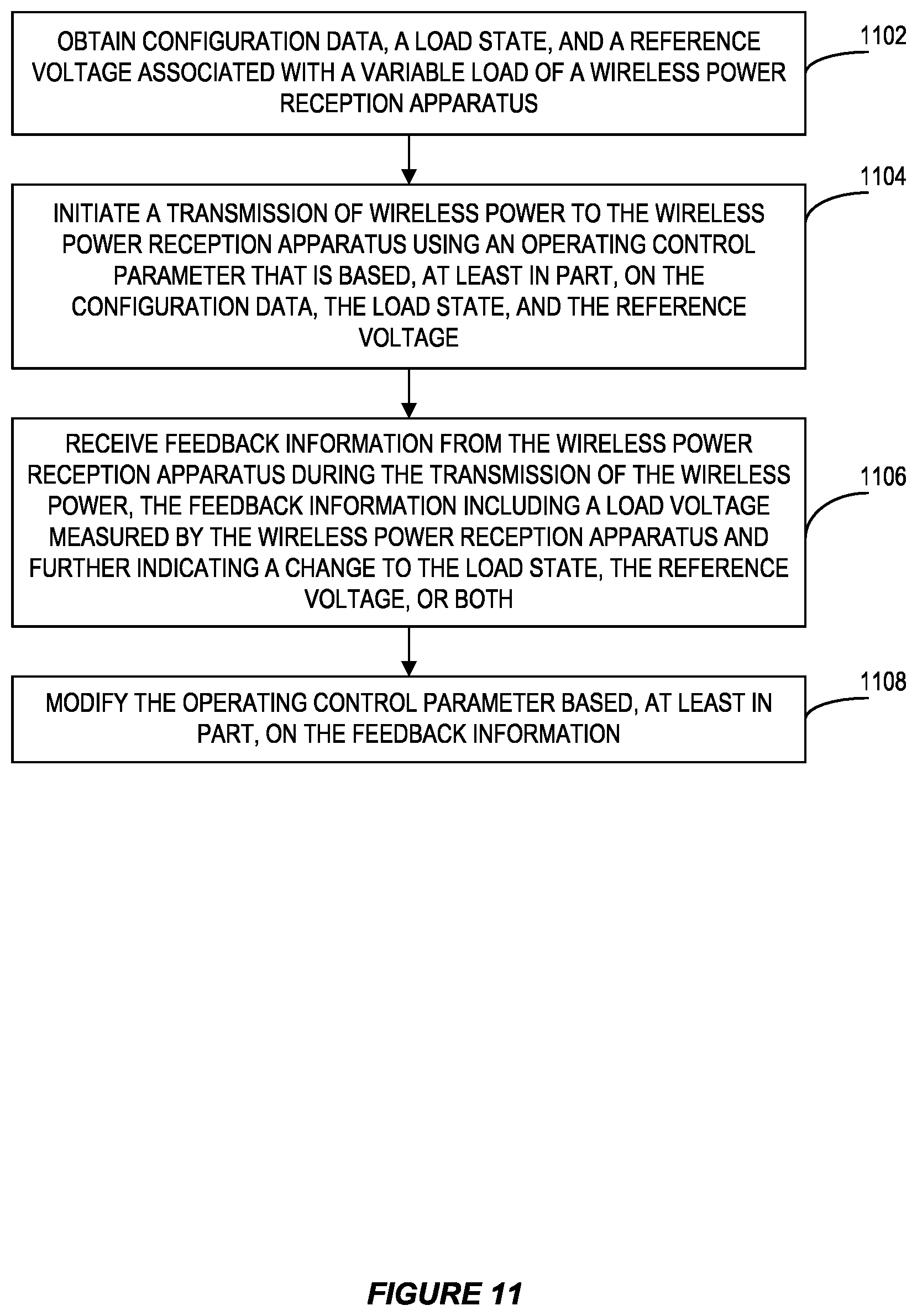 OBTAIN CONFIGURATION DATA, A LOAD STATE, AND A REFERENCE VOLTAGE ASSOCIATED WITH A VARIABLE LOAD OF A WIRELESS POWER RECEPTION APPARATUS

1102

INITIATE A TRANSMISSION OF WIRELESS POWER TO THE WIRELESS POWER RECEPTION APPARATUS USING AN OPERATING CONTROL PARAMETER THAT IS BASED, AT LEAST IN PART, ON THE CONFIGURATION DATA, THE LOAD STATE, AND THE REFERENCE VOLTAGE

1104

RECEIVE FEEDBACK INFORMATION FROM THE WIRELESS POWER RECEPTION APPARATUS DURING THE TRANSMISSION OF THE WIRELESS POWER, THE FEEDBACK INFORMATION INCLUDING A LOAD VOLTAGE MEASURED BY THE WIRELESS POWER RECEPTION APPARATUS AND FURTHER INDICATING A CHANGE TO THE LOAD STATE, THE REFERENCE VOLTAGE, OR BOTH

1106

MODIFY THE OPERATING CONTROL PARAMETER BASED, AT LEAST IN PART, ON THE FEEDBACK INFORMATION

1108

FIGURE 11